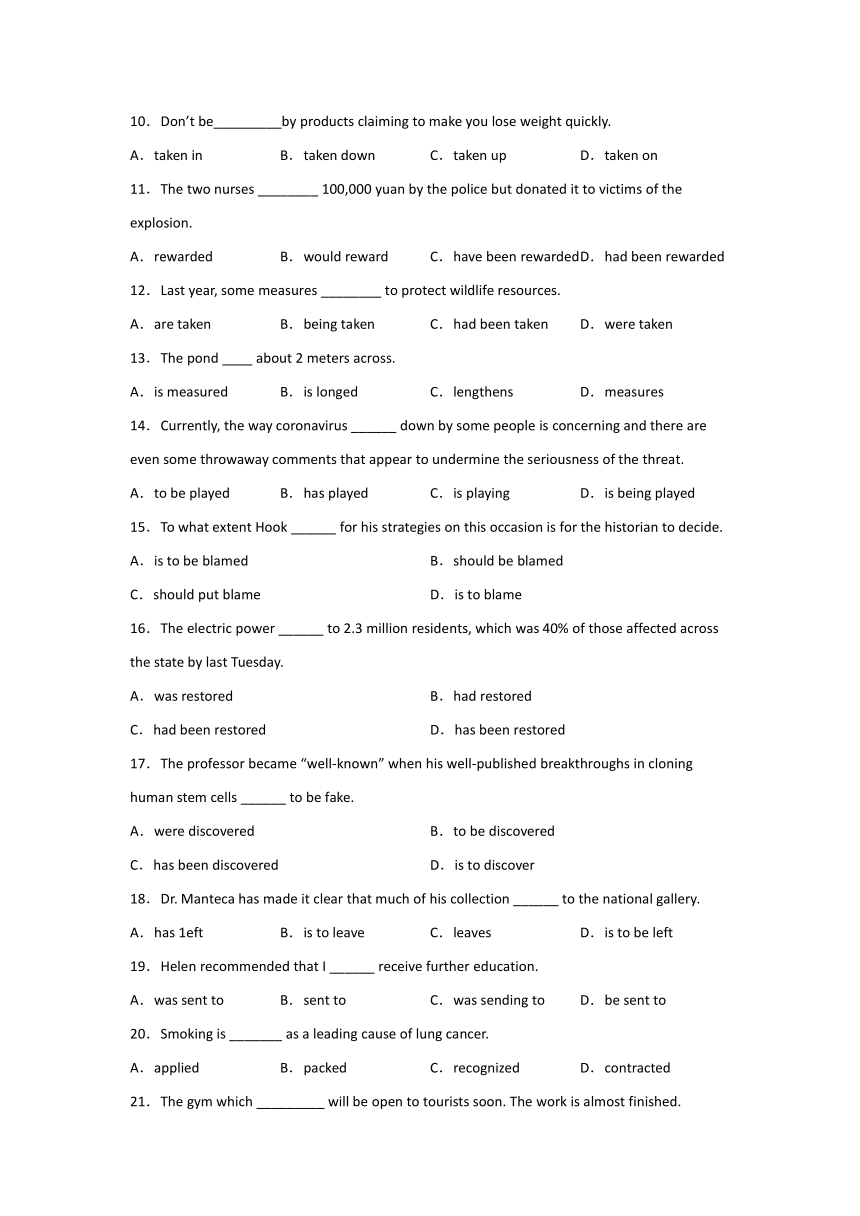 10. Don't be_________by products claiming to make you lose weight quickly.

A. taken in B. taken down C. taken up D. taken on

11. The two nurses ________ 100,000 yuan by the police but donated it to victims of the explosion.

A. rewarded B. would reward C. have been rewarded D. had been rewarded

12. Last year, some measures ________ to protect wildlife resources.

A. are taken B. being taken C. had been taken D. were taken

13. The pond ____ about 2 meters across.

A. is measured B. is longed C. lengthens D. measures

14. Currently, the way coronavirus ______ down by some people is concerning and there are even some throwaway comments that appear to undermine the seriousness of the threat.

A. to be played B. has played C. is playing D. is being played

15. To what extent Hook ______ for his strategies on this occasion is for the historian to decide.

A. is to be blamed B. should be blamed

C. should put blame D. is to blame

16. The electric power ______ to 2.3 million residents, which was 40% of those affected across the state by last Tuesday.

A. was restored B. had restored

C. had been restored D. has been restored

17. The professor became "well-known" when his well-published breakthroughs in cloning human stem cells ______ to be fake.

A. were discovered B. to be discovered

C. has been discovered D. is to discover

18. Dr. Manteca has made it clear that much of his collection ______ to the national gallery.

A. has 1eft B. is to leave C. leaves D. is to be left

19. Helen recommended that I ______ receive further education.

A. was sent to B. sent to C. was sending to D. be sent to

20. Smoking is _______ as a leading cause of lung cancer.

A. applied B. packed C. recognized D. contracted

21. The gym which _________ will be open to tourists soon. The work is almost finished.